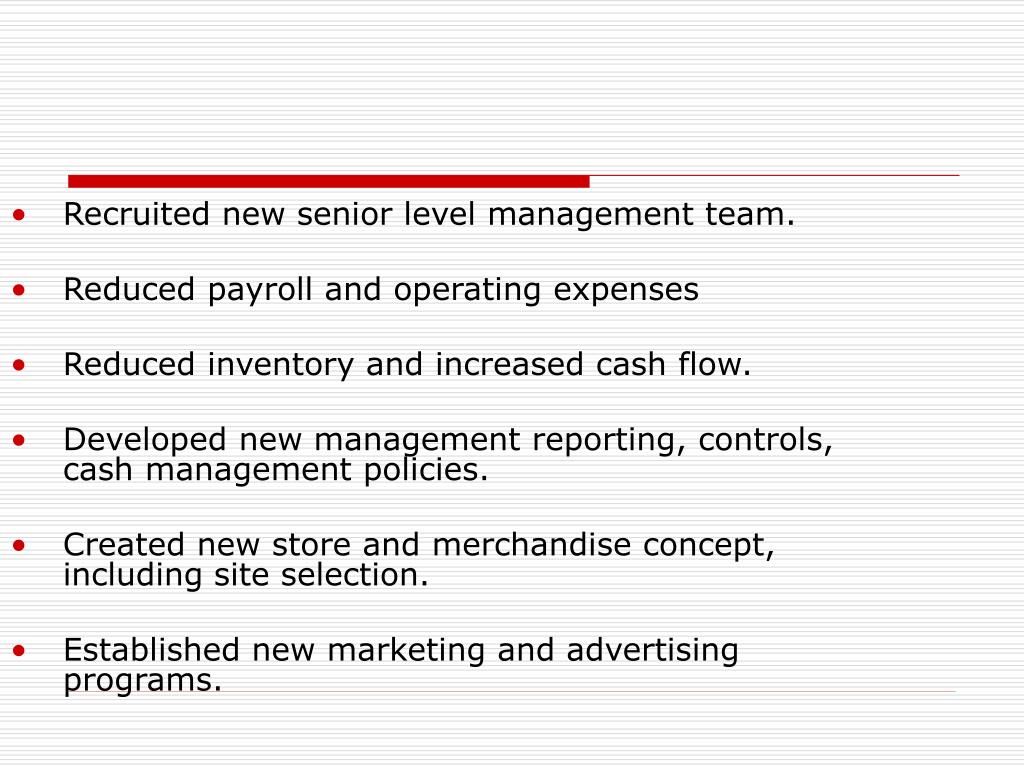 • Recruited new senior level management team.

• Reduced payroll and operating expenses

• Reduced inventory and increased cash flow.

• Developed new management reporting, controls, cash management policies.

• Created new store and merchandise concept, including site selection.

• Established new marketing and advertising programs.